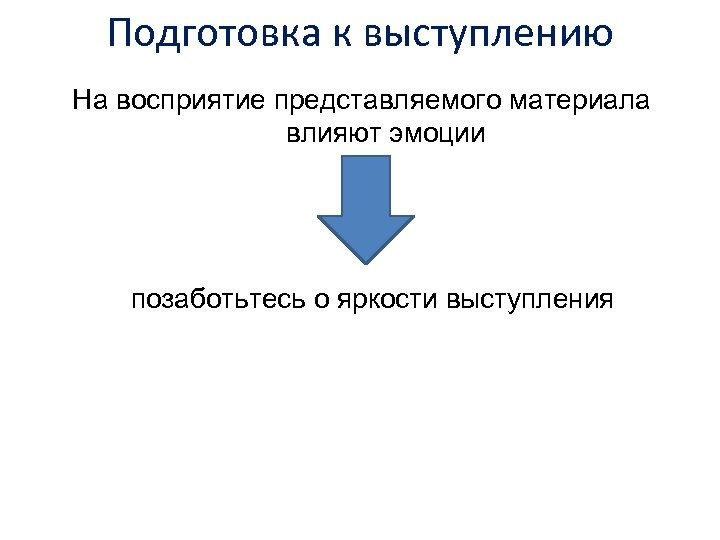 Подготовка к выступлению

На восприятие представляемого материала влияют эмоции

позаботьтесь о яркости выступления